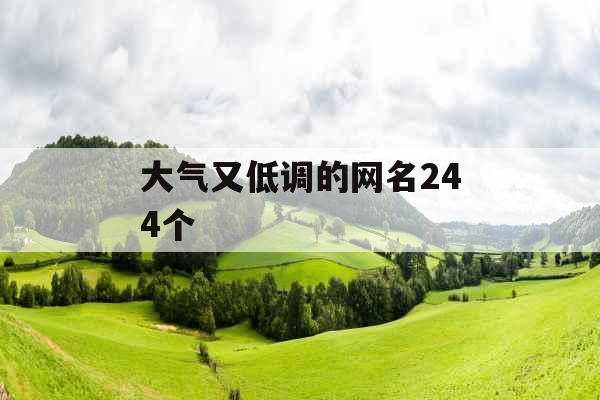 大气又低调的网名244个